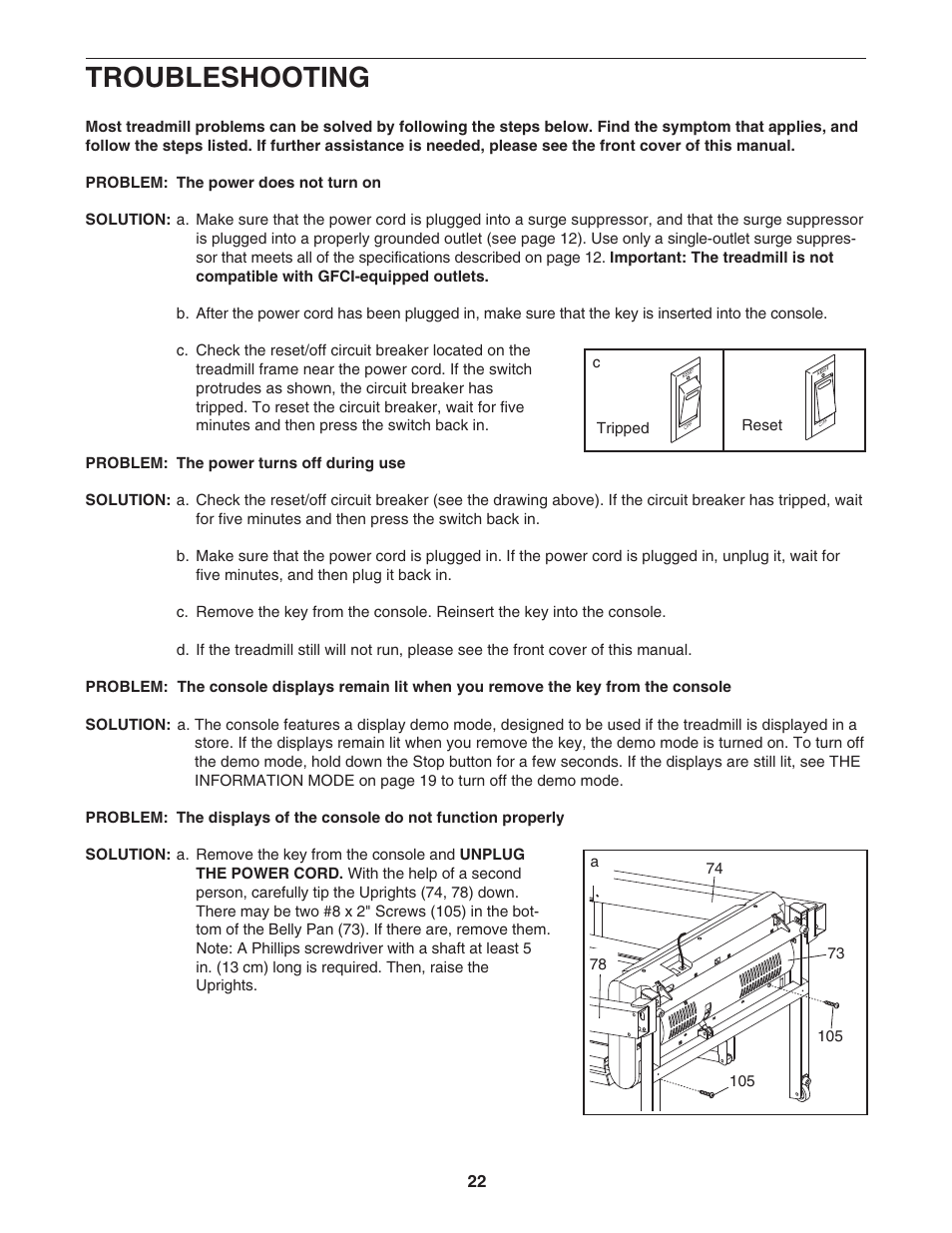 TROUBLESHOOTING

Most treadmill problems can be solved by following the steps below. Find the symptom that applies, and follow the steps listed. If further assistance is needed, please see the front cover of this manual.

PROBLEM: The power does not turn on

SOLUTION: a. Make sure that the power cord is plugged into a surge suppressor, and that the surge suppressor is plugged into a properly grounded outlet (see page 12). Use only a single-outlet surge suppressor that meets all of the specifications described on page 12. Important: The treadmill is not compatible with GFCI-equipped outlets.

b. After the power cord has been plugged in, make sure that the key is inserted into the console.

c. Check the reset/off circuit breaker located on the treadmill frame near the power cord. If the switch protrudes as shown, the circuit breaker has tripped. To reset the circuit breaker, wait for five minutes and then press the switch back in.

c

Tripped

Reset

PROBLEM: The power turns off during use

SOLUTION: a. Check the reset/off circuit breaker (see the drawing above). If the circuit breaker has tripped, wait for five minutes and then press the switch back in.

b. Make sure that the power cord is plugged in. If the power cord is plugged in, unplug it, wait for five minutes, and then plug it back in.

c. Remove the key from the console. Reinsert the key into the console.

d. If the treadmill still will not run, please see the front cover of this manual.

PROBLEM: The console displays remain lit when you remove the key from the console

SOLUTION: a. The console features a display demo mode, designed to be used if the treadmill is displayed in a store. If the displays remain lit when you remove the key, the demo mode is turned on. To turn off the demo mode, hold down the Stop button for a few seconds. If the displays are still lit, see THE INFORMATION MODE on page 19 to turn off the demo mode.

PROBLEM: The displays of the console do not function properly

SOLUTION: a. Remove the key from the console and UNPLUG THE POWER CORD. With the help of a second person, carefully tip the Uprights (74, 78) down. There may be two #8 x 2" Screws (105) in the bottom of the Belly Pan (73). If there are, remove them. Note: A Phillips screwdriver with a shaft at least 5 in. (13 cm) long is required. Then, raise the Uprights.

a

74

73

78

105

105

22